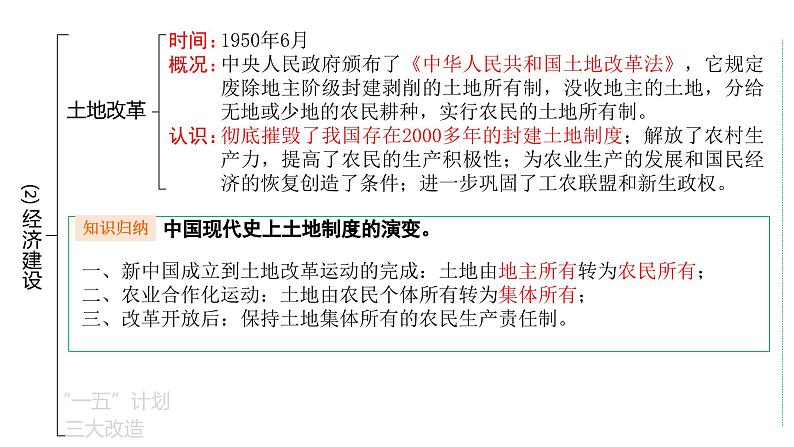 (2) 经济建设

土地改革

时间：1950年6月
概况：中央人民政府颁布了《中华人民共和国土地改革法》，它规定废除地主阶级封建剥削的土地所有制，没收地主的土地，分给无地或少地的农民耕种，实行农民的土地所有制。
认识：彻底摧毁了我国存在2000多年的封建土地制度；解放了农村生产力，提高了农民的生产积极性；为农业生产的发展和国民经济的恢复创造了条件；进一步巩固了工农联盟和新生政权。

知识归纳 中国现代史上土地制度的演变。

一、新中国成立到土地改革运动的完成：土地由地主所有转为农民所有；
二、农业合作化运动：土地由农民个体所有转为集体所有；
三、改革开放后：保持土地集体所有的农民生产责任制。

“一五”计划
三大改造